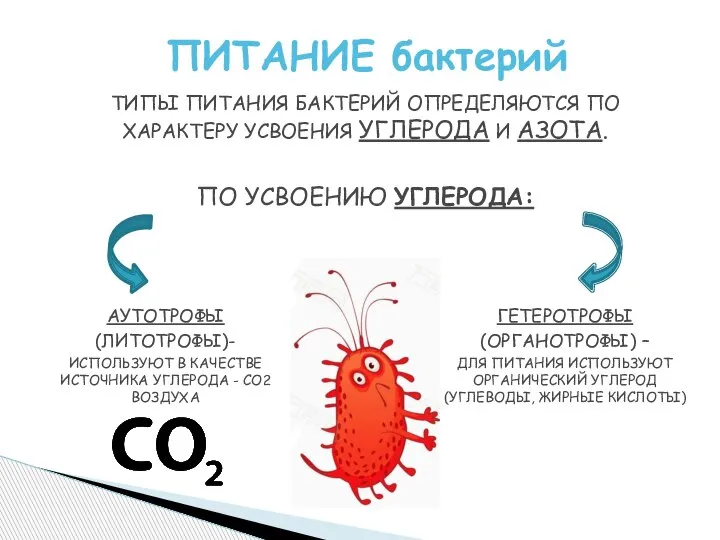 ПИТАНИЕ бактерий

ТИПЫ ПИТАНИЯ БАКТЕРИЙ ОПРЕДЕЛЯЮТСЯ ПО ХАРАКТЕРУ УСВОЕНИЯ УГЛЕРОДА И АЗОТА.

ПО УСВОЕНИЮ УГЛЕРОДА:

АУТОТРОФЫ (ЛИТОТРОФЫ)- ИСПОЛЬЗУЮТ В КАЧЕСТВЕ ИСТОЧНИКА УГЛЕРОДА - СО2 ВОЗДУХА

$CO_2$

ГЕТЕРОТРОФЫ (ОРГАНОТРОФЫ) – ДЛЯ ПИТАНИЯ ИСПОЛЬЗУЮТ ОРГАНИЧЕСКИЙ УГЛЕРОД (УГЛЕВОДЫ, ЖИРНЫЕ КИСЛОТЫ)